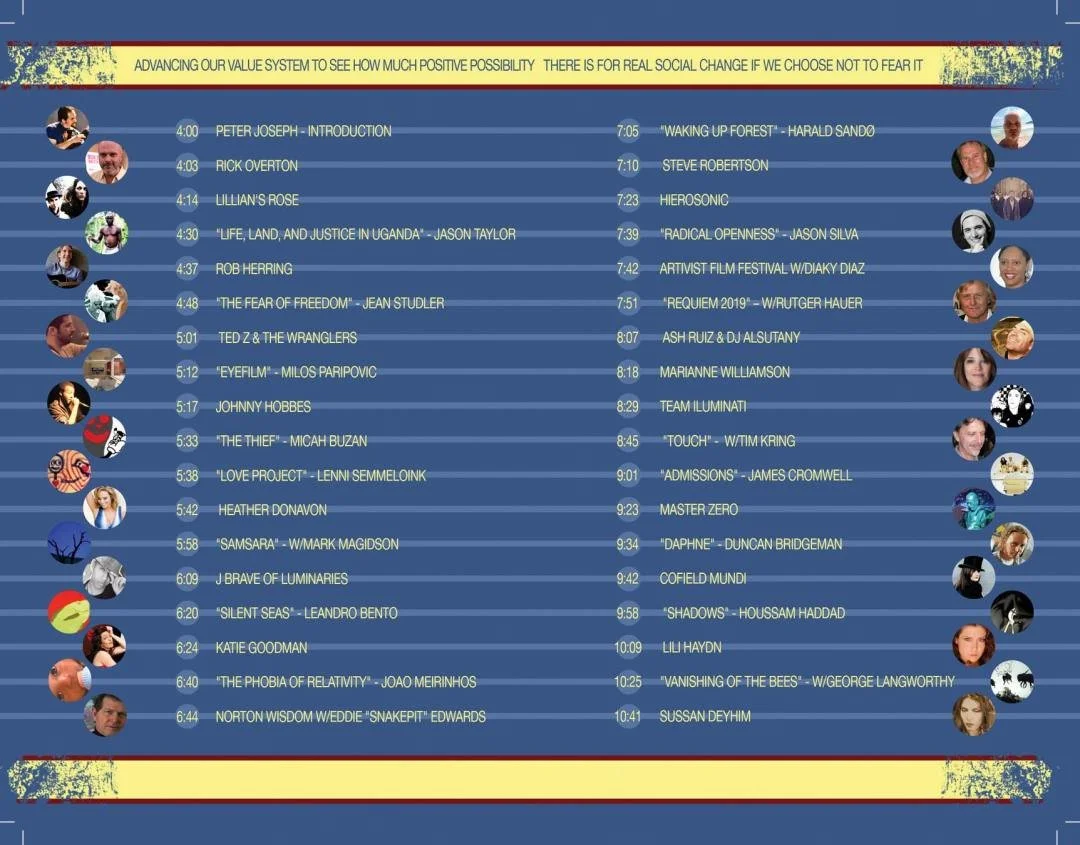 ADVANCING OUR VALUE SYSTEM TO SEE HOW MUCH POSITIVE POSSIBILITY THERE IS FOR REAL SOCIAL CHANGE IF WE CHOOSE NOT TO FEAR IT

4:00 PETER JOSEPH - INTRODUCTION
4:03 RICK OVERTON
4:14 LILLIAN'S ROSE
4:30 "LIFE, LAND, AND JUSTICE IN UGANDA" - JASON TAYLOR
4:37 ROB HERRING
4:48 "THE FEAR OF FREEDOM" - JEAN STUDLER
5:01 TED Z & THE WRANGLERS
5:12 "EYEFILM" - MILOS PARIPOVIC
5:17 JOHNNY HOBBES
5:33 "THE THIEF" - MICAH BUZAN
5:38 "LOVE PROJECT" - LENNI SEMMELOINK
5:42 HEATHER DONAVON
5:58 "SAMSARA" - W/MARK MAGIDSON
6:09 J BRAVE OF LUMINARIES
6:20 "SILENT SEAS" - LEANDRO BENTO
6:24 KATIE GOODMAN
6:40 "THE PHOBIA OF RELATIVITY" - JOAO MEIRINHOS
6:44 NORTON WISDOM W/EDDIE "SNAKEPIT" EDWARDS

7:05 "WAKING UP FOREST" - HARALD SANDØ
7:10 STEVE ROBERTSON
7:23 HIEROSONIC
7:39 "RADICAL OPENNESS" - JASON SILVA
7:42 ARTIVIST FILM FESTIVAL W/DIAKY DIAZ
7:51 "REQUIEM 2019" - W/RUTGER HAUER
8:07 ASH RUIZ & DJ ALSUTANY
8:18 MARIANNE WILLIAMSON
8:29 TEAM ILUMINATI
8:45 "TOUCH" - W/TIM KRING
9:01 "ADMISSIONS" - JAMES CROMWELL
9:23 MASTER ZERO
9:34 "DAPHNE" - DUNCAN BRIDGEMAN
9:42 COFIELD MUNDI
9:58 "SHADOWS" - HOUSSAM HADDAD
10:09 LILI HAYDN
10:25 "VANISHING OF THE BEES" - W/GEORGE LANGWORTHY
10:41 SUSSAN DEYHIM